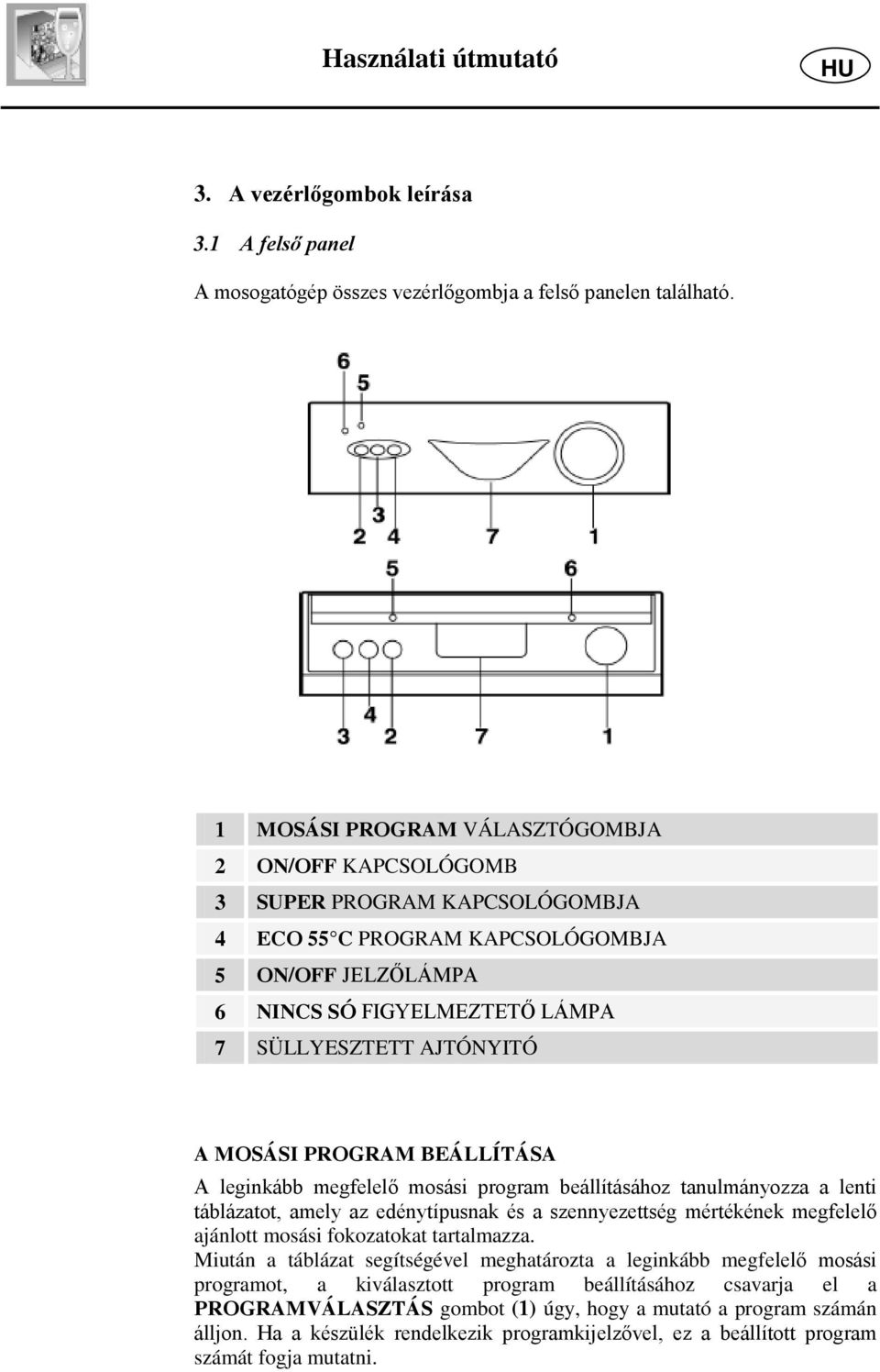 Használati útmutató

HU

3. A vezérlőgombok leírása

3.1 A felső panel

A mosogatógép összes vezérlőgombja a felső panelen található.

6
5
3
2 4 7 1
5 6
4
3 2 7 1

| 1 | MOSÁSI PROGRAM VÁLASZTÓGOMBJA |
|---|---|
| 2 | ON/OFF KAPCSOLÓGOMB |
| 3 | SUPER PROGRAM KAPCSOLÓGOMBJA |
| 4 | ECO 55°C PROGRAM KAPCSOLÓGOMBJA |
| 5 | ON/OFF JELZŐLÁMPA |
| 6 | NINCS SÓ FIGYELMEZTETŐ LÁMPA |
| 7 | SÜLLYESZTETT AJTÓNYITÓ |

A MOSÁSI PROGRAM BEÁLLÍTÁSA

A leginkább megfelelő mosási program beállításához tanulmányozza a lenti táblázatot, amely az edénytípusnak és a szennyezettség mértékének megfelelő ajánlott mosási fokozatokat tartalmazza.
Miután a táblázat segítségével meghatározta a leginkább megfelelő mosási programot, a kiválasztott program beállításához csavarja el a PROGRAMVÁLASZTÁS gombot (1) úgy, hogy a mutató a program számán álljon. Ha a készülék rendelkezik programkijelzővel, ez a beállított program számát fogja mutatni.